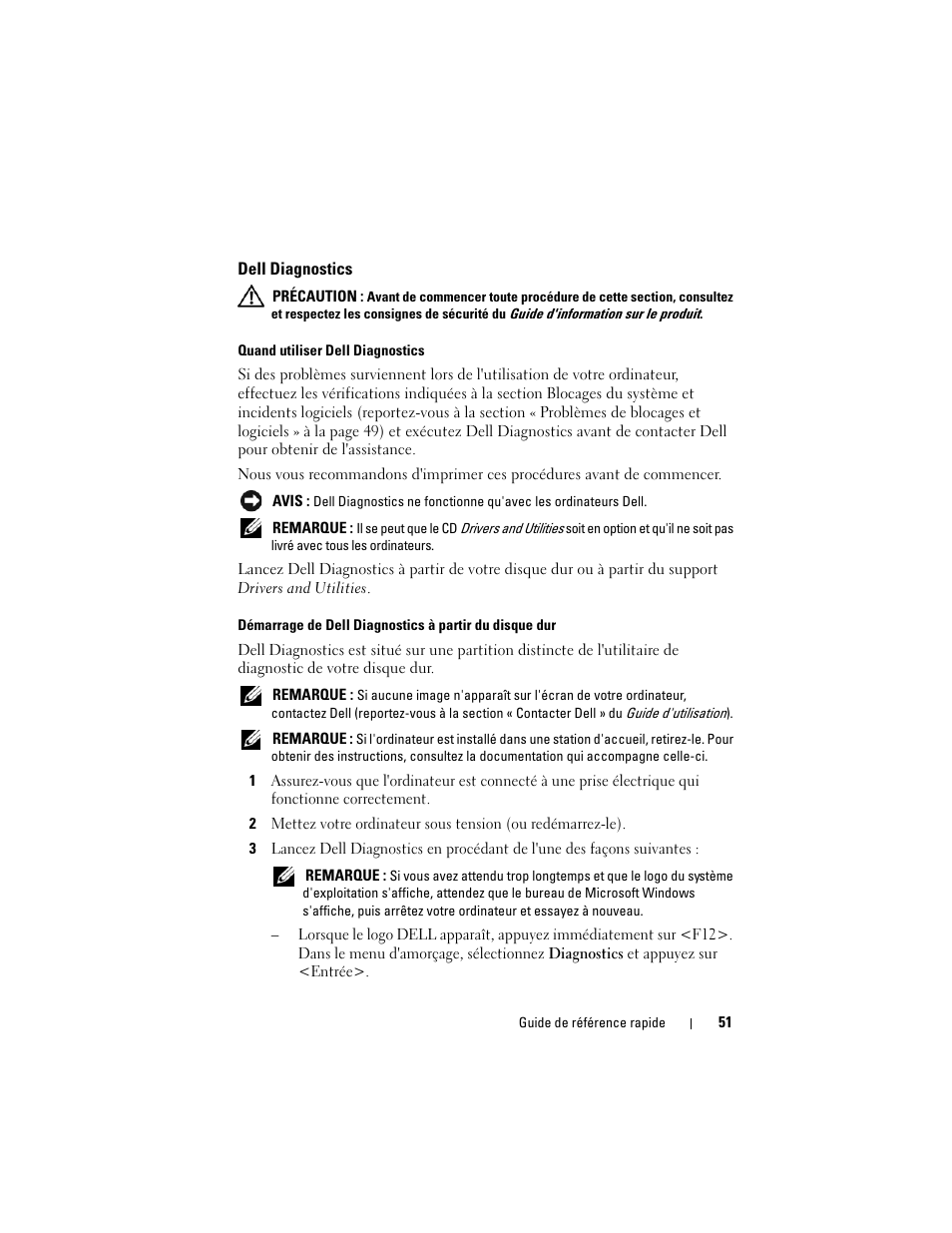 Dell Diagnostics

PRÉCAUTION : Avant de commencer toute procédure de cette section, consultez et respectez les consignes de sécurité du Guide d'information sur le produit.

Quand utiliser Dell Diagnostics

Si des problèmes surviennent lors de l'utilisation de votre ordinateur, effectuez les vérifications indiquées à la section Blocages du système et incidents logiciels (reportez-vous à la section « Problèmes de blocages et logiciels » à la page 49) et exécutez Dell Diagnostics avant de contacter Dell pour obtenir de l'assistance.

Nous vous recommandons d'imprimer ces procédures avant de commencer.

AVIS : Dell Diagnostics ne fonctionne qu'avec les ordinateurs Dell.

REMARQUE : Il se peut que le CD Drivers and Utilities soit en option et qu'il ne soit pas livré avec tous les ordinateurs.

Lancez Dell Diagnostics à partir de votre disque dur ou à partir du support Drivers and Utilities.

Démarrage de Dell Diagnostics à partir du disque dur

Dell Diagnostics est situé sur une partition distincte de l'utilitaire de diagnostic de votre disque dur.

REMARQUE : Si aucune image n'apparaît sur l'écran de votre ordinateur, contactez Dell (reportez-vous à la section « Contacter Dell » du Guide d'utilisation).

REMARQUE : Si l'ordinateur est installé dans une station d'accueil, retirez-le. Pour obtenir des instructions, consultez la documentation qui accompagne celle-ci.

1 Assurez-vous que l'ordinateur est connecté à une prise électrique qui fonctionne correctement.

2 Mettez votre ordinateur sous tension (ou redémarrez-le).

3 Lancez Dell Diagnostics en procédant de l'une des façons suivantes :

REMARQUE : Si vous avez attendu trop longtemps et que le logo du système d'exploitation s'affiche, attendez que le bureau de Microsoft Windows s'affiche, puis arrêtez votre ordinateur et essayez à nouveau.

– Lorsque le logo DELL apparaît, appuyez immédiatement sur <F12>. Dans le menu d'amorçage, sélectionnez Diagnostics et appuyez sur <Entrée>.

Guide de référence rapide | 51